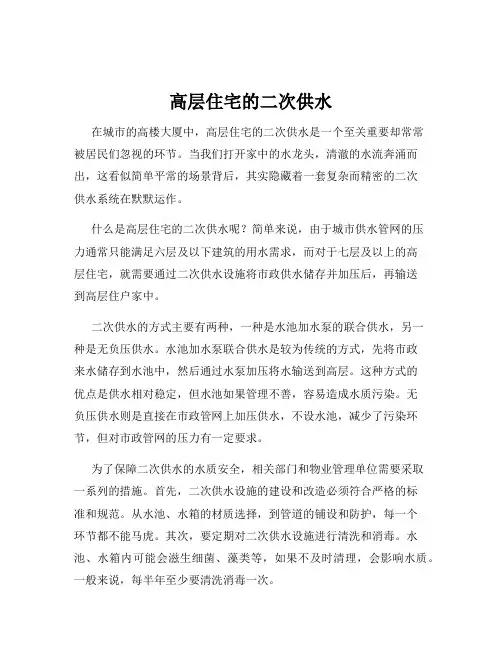 高层住宅的二次供水

在城市的高楼大厦中，高层住宅的二次供水是一个至关重要却常常被居民们忽视的环节。当我们打开家中的水龙头，清澈的水流奔涌而出，这看似简单平常的场景背后，其实隐藏着一套复杂而精密的二次供水系统在默默运作。

什么是高层住宅的二次供水呢？简单来说，由于城市供水管网的压力通常只能满足六层及以下建筑的用水需求，而对于七层及以上的高层住宅，就需要通过二次供水设施将市政供水储存并加压后，再输送到高层住户家中。

二次供水的方式主要有两种，一种是水池加水泵的联合供水，另一种是无负压供水。水池加水泵联合供水是较为传统的方式，先将市政来水储存到水池中，然后通过水泵加压将水输送到高层。这种方式的优点是供水相对稳定，但水池如果管理不善，容易造成水质污染。无负压供水则是直接在市政管网上加压供水，不设水池，减少了污染环节，但对市政管网的压力有一定要求。

为了保障二次供水的水质安全，相关部门和物业管理单位需要采取一系列的措施。首先，二次供水设施的建设和改造必须符合严格的标准和规范。从水池、水箱的材质选择，到管道的铺设和防护，每一个环节都不能马虎。其次，要定期对二次供水设施进行清洗和消毒。水池、水箱内可能会滋生细菌、藻类等，如果不及时清理，会影响水质。一般来说，每半年至少要清洗消毒一次。